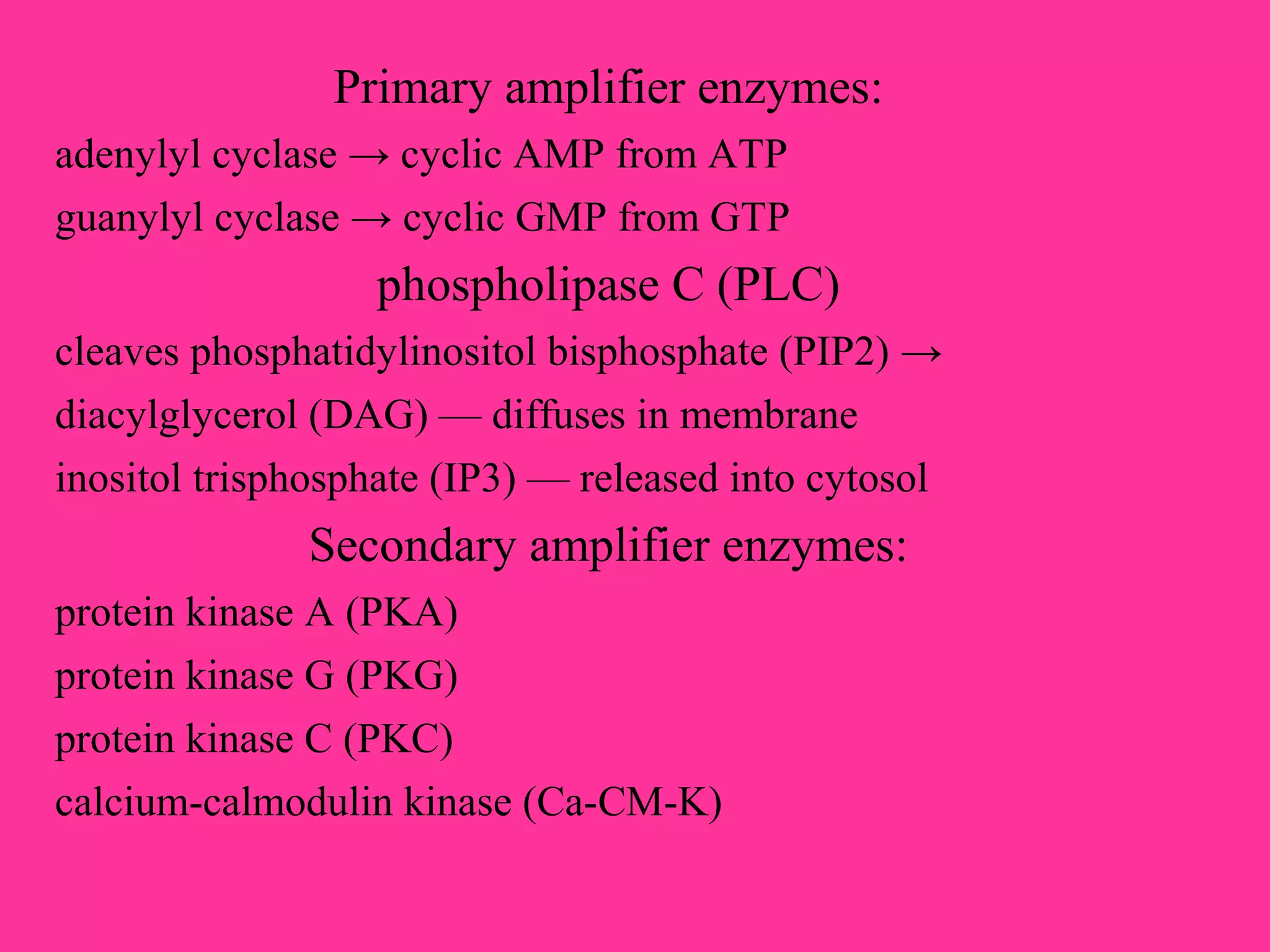 Primary amplifier enzymes:

adenylyl cyclase → cyclic AMP from ATP

guanylyl cyclase → cyclic GMP from GTP

phospholipase C (PLC)

cleaves phosphatidylinositol bisphosphate (PIP2) →

diacylglycerol (DAG) — diffuses in membrane

inositol trisphosphate (IP3) — released into cytosol

Secondary amplifier enzymes:

protein kinase A (PKA)

protein kinase G (PKG)

protein kinase C (PKC)

calcium-calmodulin kinase (Ca-CM-K)